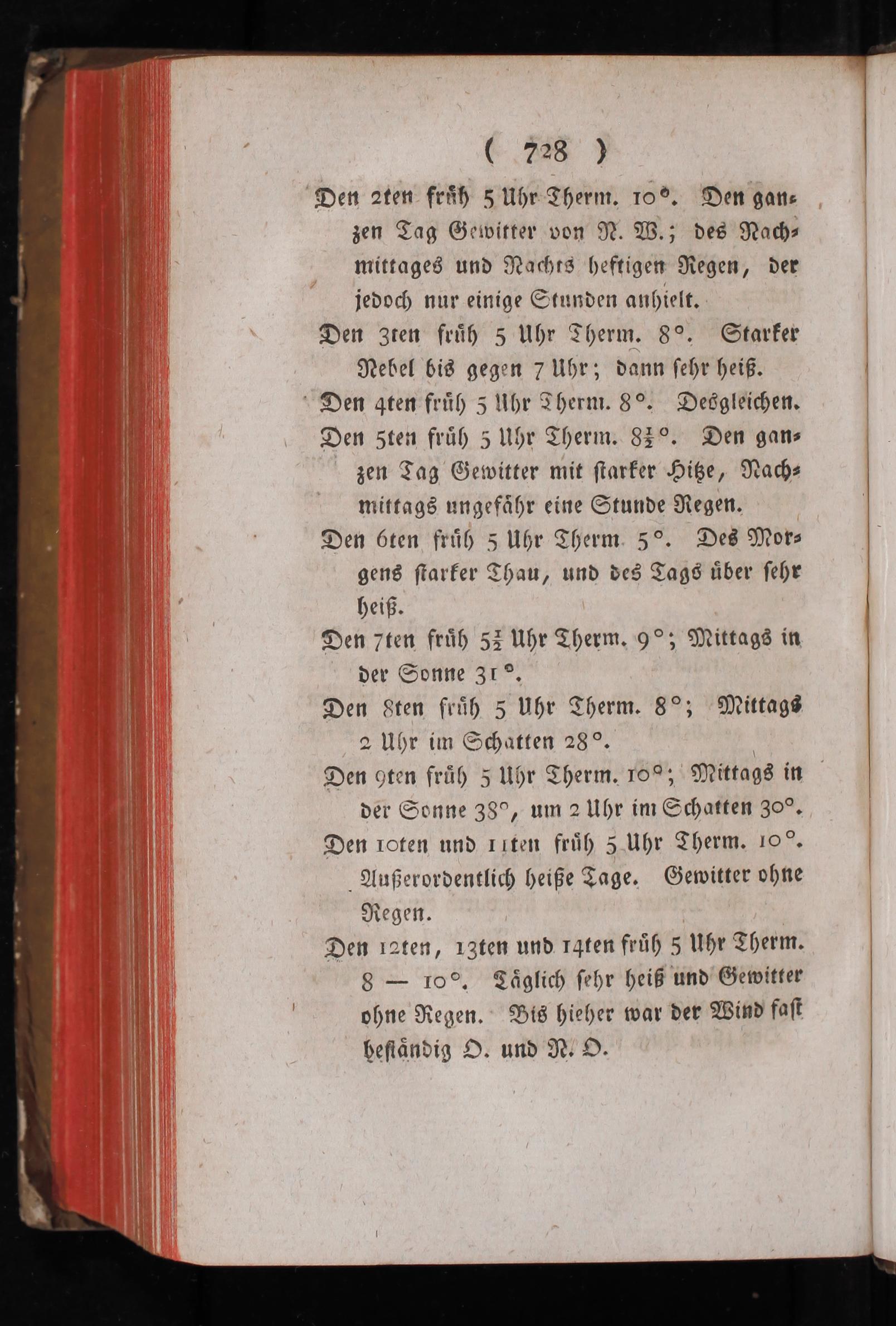 ( 728 )

Den 2ten früh 5 Uhr Therm. 10°. Den ganzen Tag Gewitter von N. W.; des Nachmittages und Nachts heftigen Regen, der jedoch nur einige Stunden anhielt.

Den 3ten früh 5 Uhr Therm. 8°. Starker Nebel bis gegen 7 Uhr; dann sehr heiß.

Den 4ten früh 5 Uhr Therm. 8°. Desgleichen.

Den 5ten früh 5 Uhr Therm. $8\frac{1}{2}$°. Den ganzen Tag Gewitter mit starker Hitze, Nachmittags ungefähr eine Stunde Regen.

Den 6ten früh 5 Uhr Therm 5°. Des Morgens starker Thau, und des Tags über sehr heiß.

Den 7ten früh $5\frac{1}{2}$ Uhr Therm. 9°; Mittags in der Sonne 31°.

Den 8ten früh 5 Uhr Therm. 8°; Mittags 2 Uhr im Schatten 28°.

Den 9ten früh 5 Uhr Therm. 10°; Mittags in der Sonne 38°, um 2 Uhr im Schatten 30°.

Den 10ten und 11ten früh 5 Uhr Therm. 10°. Außerordentlich heiße Tage. Gewitter ohne Regen.

Den 12ten, 13ten und 14ten früh 5 Uhr Therm. 8 — 10°. Täglich sehr heiß und Gewitter ohne Regen. Bis hieher war der Wind fast beständig O. und N. O.